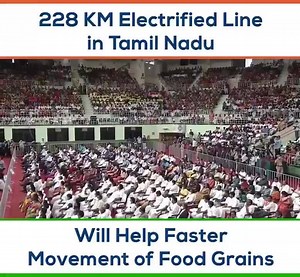 228 KM Electrified Line in Tamil Nadu

Will Help Faster Movement of Food Grains